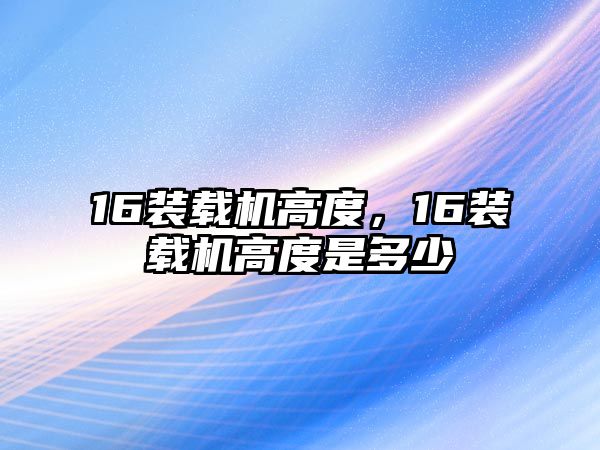 16装载机高度，16装载机高度是多少